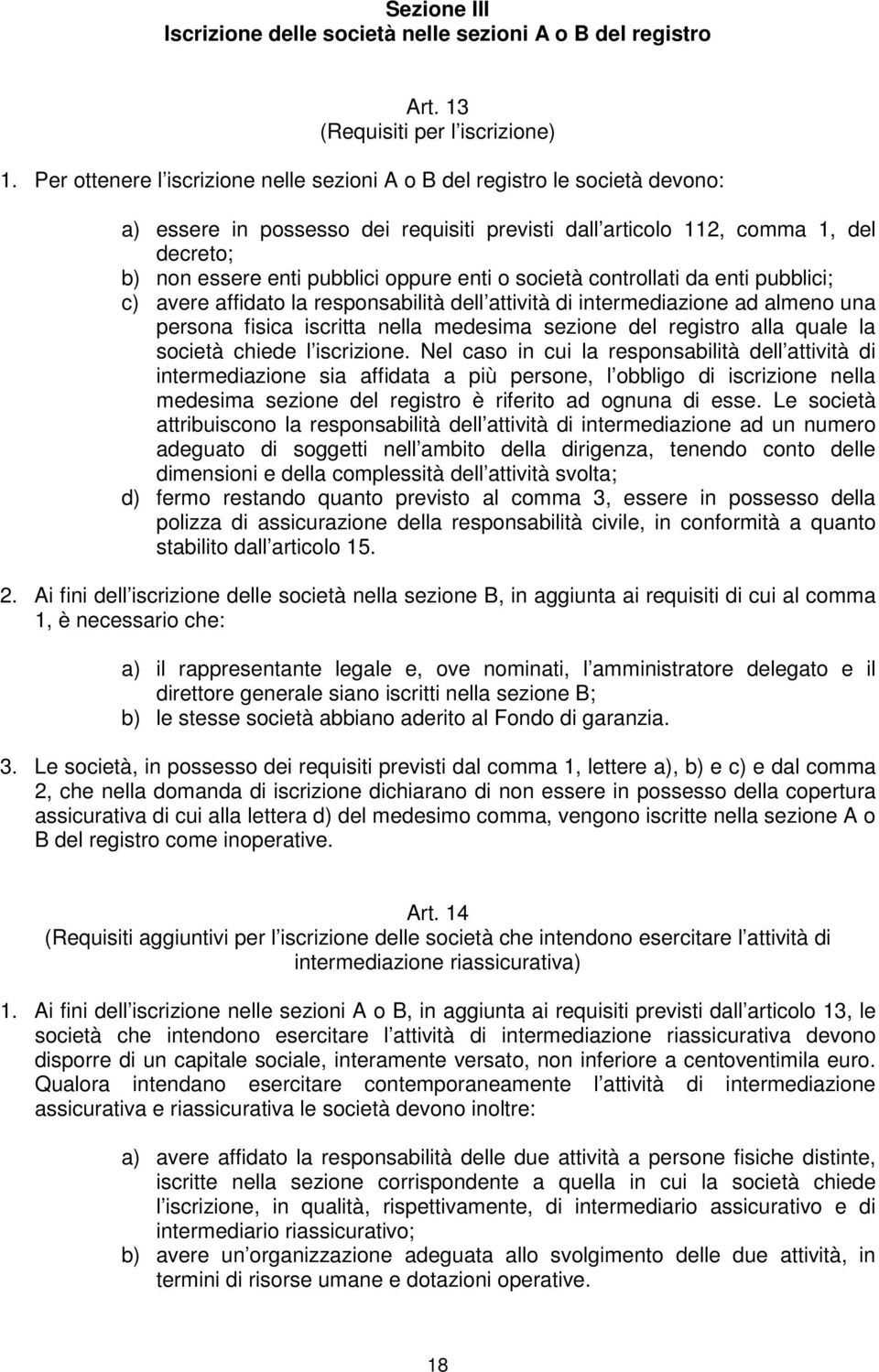 Sezione III
Iscrizione delle società nelle sezioni A o B del registro

Art. 13
(Requisiti per l iscrizione)

1. Per ottenere l iscrizione nelle sezioni A o B del registro le società devono:

a) essere in possesso dei requisiti previsti dall articolo 112, comma 1, del decreto;
b) non essere enti pubblici oppure enti o società controllati da enti pubblici;
c) avere affidato la responsabilità dell attività di intermediazione ad almeno una persona fisica iscritta nella medesima sezione del registro alla quale la società chiede l iscrizione. Nel caso in cui la responsabilità dell attività di intermediazione sia affidata a più persone, l obbligo di iscrizione nella medesima sezione del registro è riferito ad ognuna di esse. Le società attribuiscono la responsabilità dell attività di intermediazione ad un numero adeguato di soggetti nell ambito della dirigenza, tenendo conto delle dimensioni e della complessità dell attività svolta;
d) fermo restando quanto previsto al comma 3, essere in possesso della polizza di assicurazione della responsabilità civile, in conformità a quanto stabilito dall articolo 15.

2. Ai fini dell iscrizione delle società nella sezione B, in aggiunta ai requisiti di cui al comma 1, è necessario che:

a) il rappresentante legale e, ove nominati, l amministratore delegato e il direttore generale siano iscritti nella sezione B;
b) le stesse società abbiano aderito al Fondo di garanzia.

3. Le società, in possesso dei requisiti previsti dal comma 1, lettere a), b) e c) e dal comma 2, che nella domanda di iscrizione dichiarano di non essere in possesso della copertura assicurativa di cui alla lettera d) del medesimo comma, vengono iscritte nella sezione A o B del registro come inoperative.

Art. 14
(Requisiti aggiuntivi per l iscrizione delle società che intendono esercitare l attività di intermediazione riassicurativa)

1. Ai fini dell iscrizione nelle sezioni A o B, in aggiunta ai requisiti previsti dall articolo 13, le società che intendono esercitare l attività di intermediazione riassicurativa devono disporre di un capitale sociale, interamente versato, non inferiore a centoventimila euro. Qualora intendano esercitare contemporaneamente l attività di intermediazione assicurativa e riassicurativa le società devono inoltre:

a) avere affidato la responsabilità delle due attività a persone fisiche distinte, iscritte nella sezione corrispondente a quella in cui la società chiede l iscrizione, in qualità, rispettivamente, di intermediario assicurativo e di intermediario riassicurativo;
b) avere un organizzazione adeguata allo svolgimento delle due attività, in termini di risorse umane e dotazioni operative.

18